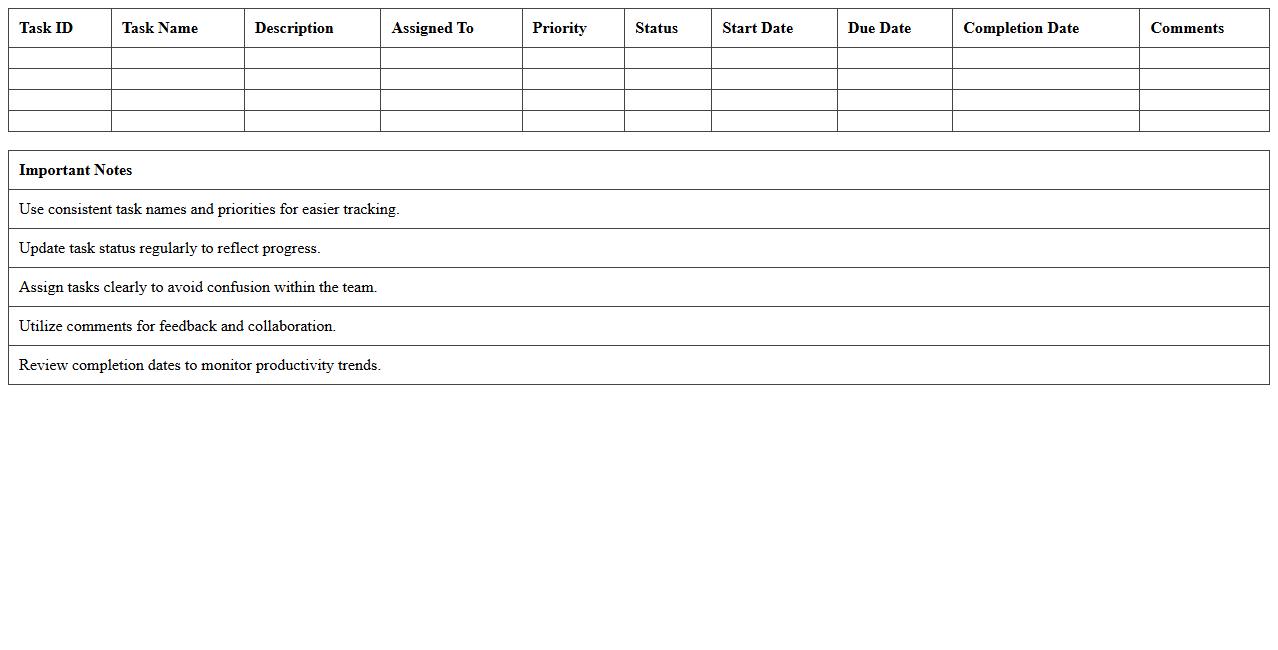 | Task ID | Task Name | Description | Assigned To | Priority | Status | Start Date | Due Date | Completion Date | Comments |
|---|---|---|---|---|---|---|---|---|---|
| | | | | | | | | | |
| | | | | | | | | | |
| | | | | | | | | | |
| | | | | | | | | | |

| Important Notes |
|---|
| Use consistent task names and priorities for easier tracking. |
| Update task status regularly to reflect progress. |
| Assign tasks clearly to avoid confusion within the team. |
| Utilize comments for feedback and collaboration. |
| Review completion dates to monitor productivity trends. |